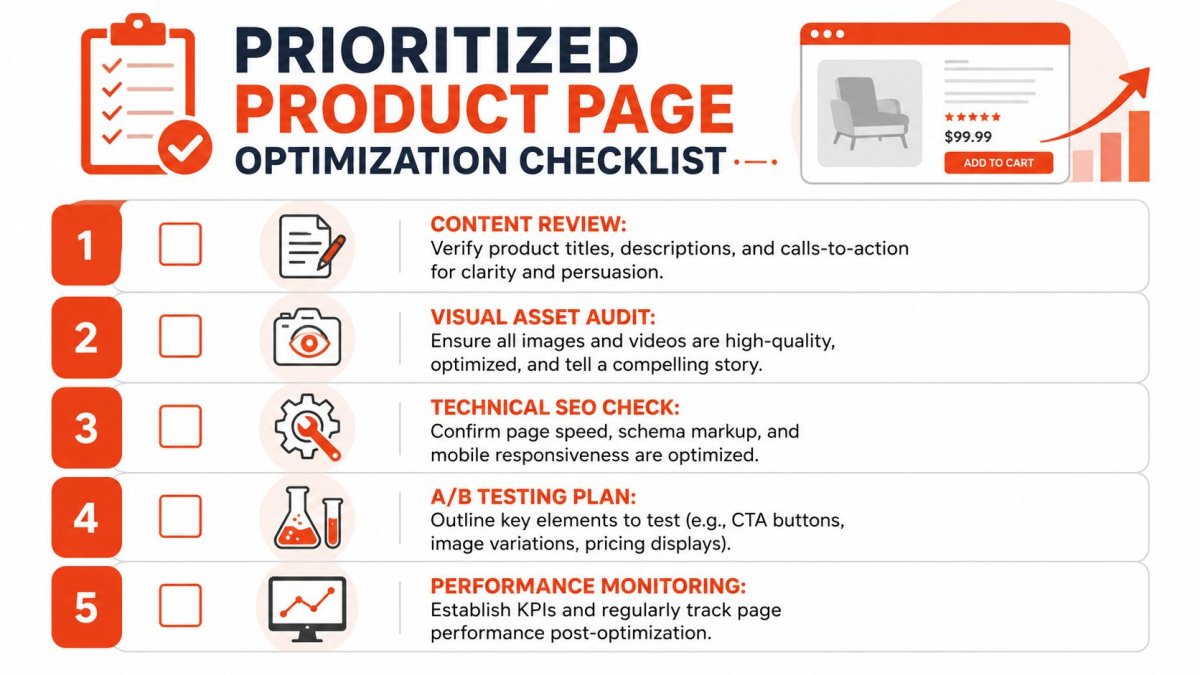 PRIORITIZED PRODUCT PAGE OPTIMIZATION CHECKLIST

$99.99

ADD TO CART

1

CONTENT REVIEW:
Verify product titles, descriptions, and calls-to-action for clarity and persuasion.

2

VISUAL ASSET AUDIT:
Ensure all images and videos are high-quality, optimized, and tell a compelling story.

3

TECHNICAL SEO CHECK:
Confirm page speed, schema markup, and mobile responsiveness are optimized.

4

A/B TESTING PLAN:
Outline key elements to test (e.g., CTA buttons, image variations, pricing displays).

5

PERFORMANCE MONITORING:
Establish KPIs and regularly track page performance post-optimization.